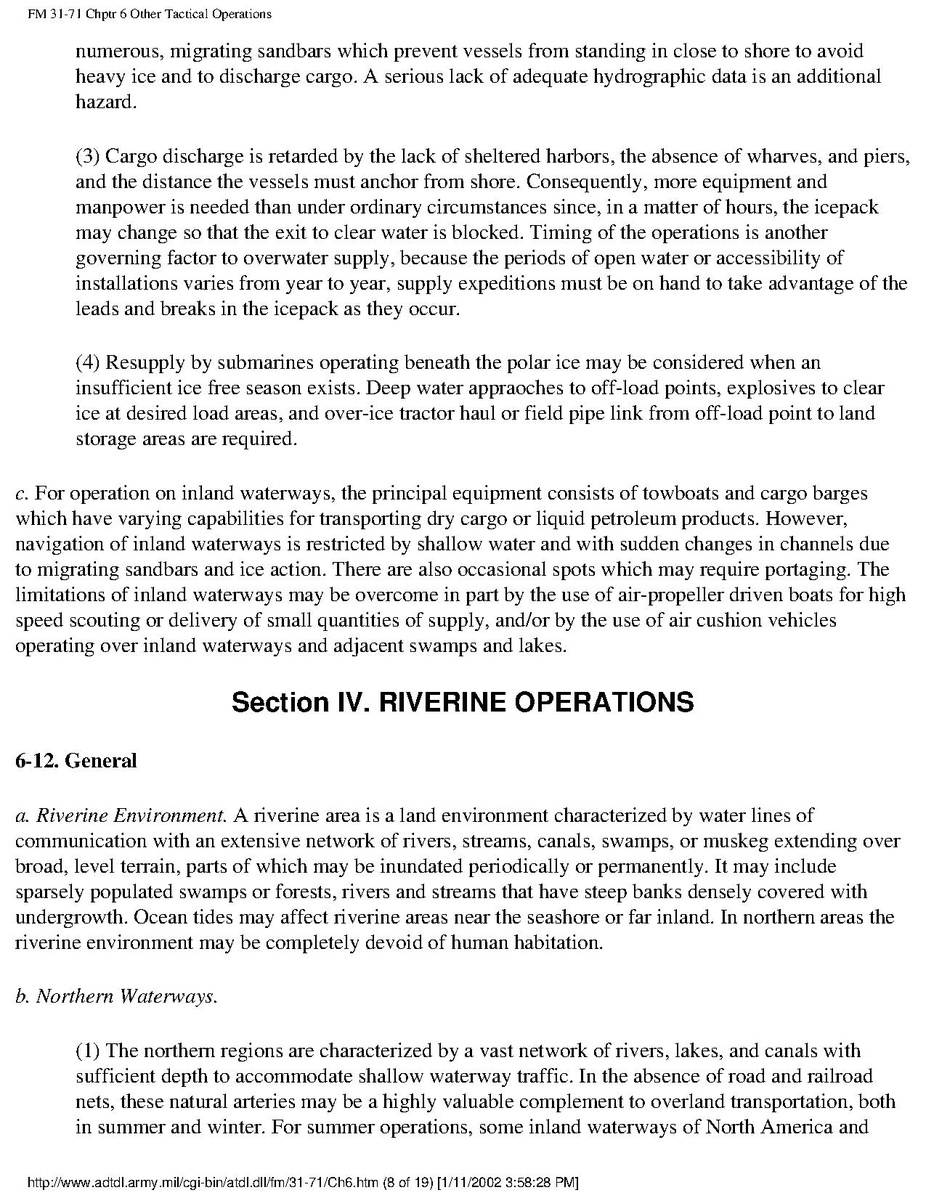 FM 31-71 Chptr 6 Other Tactical Operations

numerous, migrating sandbars which prevent vessels from standing in close to shore to avoid heavy ice and to discharge cargo. A serious lack of adequate hydrographic data is an additional hazard.

(3) Cargo discharge is retarded by the lack of sheltered harbors, the absence of wharves, and piers, and the distance the vessels must anchor from shore. Consequently, more equipment and manpower is needed than under ordinary circumstances since, in a matter of hours, the icepack may change so that the exit to clear water is blocked. Timing of the operations is another governing factor to overwater supply, because the periods of open water or accessibility of installations varies from year to year, supply expeditions must be on hand to take advantage of the leads and breaks in the icepack as they occur.

(4) Resupply by submarines operating beneath the polar ice may be considered when an insufficient ice free season exists. Deep water appraoches to off-load points, explosives to clear ice at desired load areas, and over-ice tractor haul or field pipe link from off-load point to land storage areas are required.

c. For operation on inland waterways, the principal equipment consists of towboats and cargo barges which have varying capabilities for transporting dry cargo or liquid petroleum products. However, navigation of inland waterways is restricted by shallow water and with sudden changes in channels due to migrating sandbars and ice action. There are also occasional spots which may require portaging. The limitations of inland waterways may be overcome in part by the use of air-propeller driven boats for high speed scouting or delivery of small quantities of supply, and/or by the use of air cushion vehicles operating over inland waterways and adjacent swamps and lakes.

Section IV. RIVERINE OPERATIONS

6-12. General

a. Riverine Environment. A riverine area is a land environment characterized by water lines of communication with an extensive network of rivers, streams, canals, swamps, or muskeg extending over broad, level terrain, parts of which may be inundated periodically or permanently. It may include sparsely populated swamps or forests, rivers and streams that have steep banks densely covered with undergrowth. Ocean tides may affect riverine areas near the seashore or far inland. In northern areas the riverine environment may be completely devoid of human habitation.

b. Northern Waterways.

(1) The northern regions are characterized by a vast network of rivers, lakes, and canals with sufficient depth to accommodate shallow waterway traffic. In the absence of road and railroad nets, these natural arteries may be a highly valuable complement to overland transportation, both in summer and winter. For summer operations, some inland waterways of North America and

http://www.adtdl.army.mil/cgi-bin/atdl.dll/fm/31-71/Ch6.htm (8 of 19) [1/11/2002 3:58:28 PM]